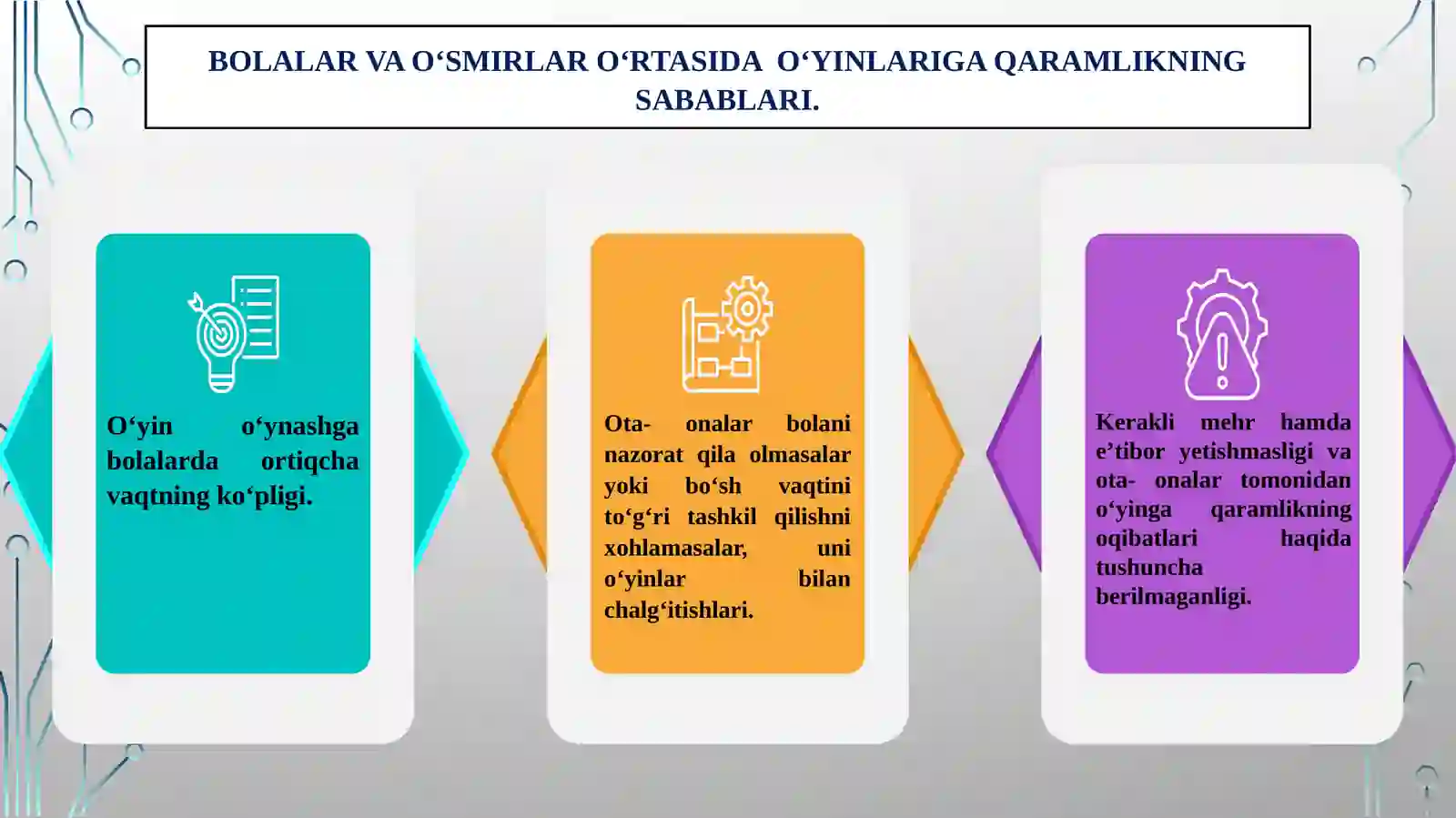 BOLALAR VA O‘SMIRLAR O‘RTASIDA  O‘YINLARIGA QARAMLIKNING SABABLARI.

O‘yin o‘ynashga bolalarda ortiqcha vaqtning ko‘pligi.

Ota- onalar bolani nazorat qila olmasalar yoki bo‘sh vaqtini to‘g‘ri tashkil qilishni xohlamasalar, uni o‘yinlar bilan chalg‘itishlari.

Kerakli mehr hamda e’tibor yetishmasligi va ota- onalar tomonidan o‘yinga qaramlikning oqibatlari haqida tushuncha berilmaganligi.